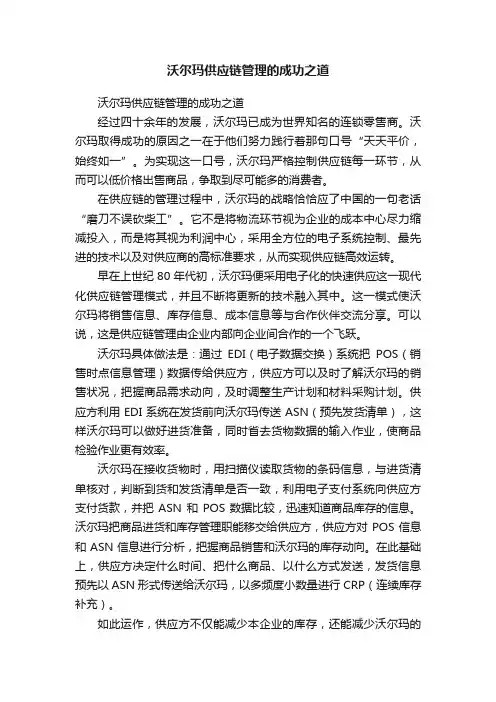 沃尔玛供应链管理的成功之道

沃尔玛供应链管理的成功之道

经过四十余年的发展，沃尔玛已成为世界知名的连锁零售商。沃尔玛取得成功的原因之一在于他们努力践行着那句口号“天天平价，始终如一”。为实现这一口号，沃尔玛严格控制供应链每一环节，从而可以低价格出售商品，争取到尽可能多的消费者。

在供应链的管理过程中，沃尔玛的战略恰恰应了中国的一句老话“磨刀不误砍柴工”。它不是将物流环节视为企业的成本中心尽力缩减投入，而是将其视为利润中心，采用全方位的电子系统控制、最先进的技术以及对供应商的高标准要求，从而实现供应链高效运转。

早在上世纪 80 年代初，沃尔玛便采用电子化的快速供应这一现代化供应链管理模式，并且不断将更新的技术融入其中。这一模式使沃尔玛将销售信息、库存信息、成本信息等与合作伙伴交流分享。可以说，这是供应链管理由企业内部向企业间合作的一个飞跃。

沃尔玛具体做法是：通过 EDI（电子数据交换）系统把 POS（销售时点信息管理）数据传给供应方，供应方可以及时了解沃尔玛的销售状况，把握商品需求动向，及时调整生产计划和材料采购计划。供应方利用 EDI 系统在发货前向沃尔玛传送 ASN（预先发货清单），这样沃尔玛可以做好进货准备，同时省去货物数据的输入作业，使商品检验作业更有效率。

沃尔玛在接收货物时，用扫描仪读取货物的条码信息，与进货清单核对，判断到货和发货清单是否一致，利用电子支付系统向供应方支付货款，并把 ASN 和 POS 数据比较，迅速知道商品库存的信息。沃尔玛把商品进货和库存管理职能移交给供应方，供应方对 POS 信息和 ASN 信息进行分析，把握商品销售和沃尔玛的库存动向。在此基础上，供应方决定什么时间、把什么商品、以什么方式发送，发货信息预先以 ASN 形式传送给沃尔玛，以多频度小数量进行 CRP（连续库存补充）。

如此运作，供应方不仅能减少本企业的库存，还能减少沃尔玛的